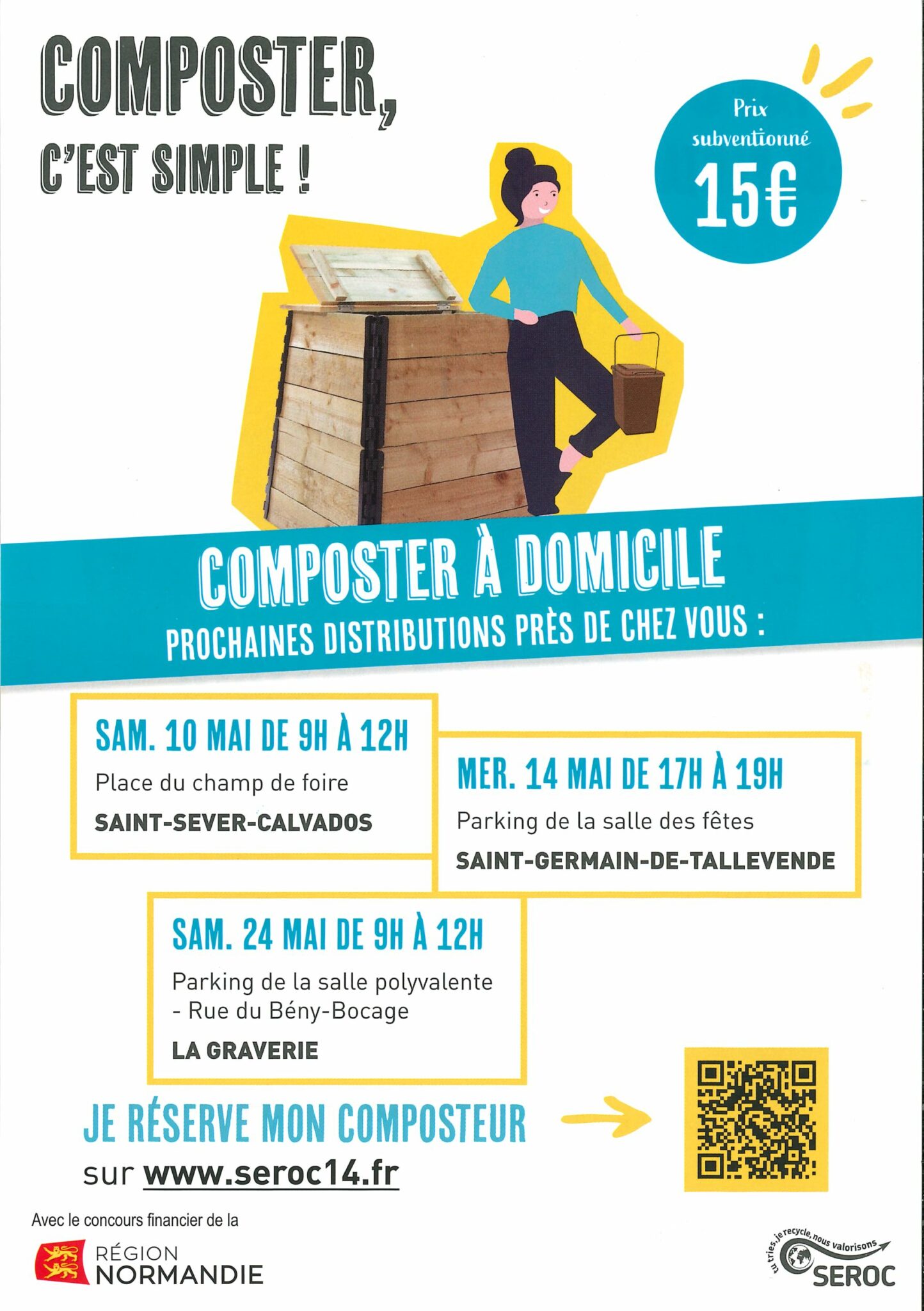 COMPOSTER, C'EST SIMPLE !

Prix subventionné 15€

COMPOSTER À DOMICILE
PROCHAINES DISTRIBUTIONS PRÈS DE CHEZ VOUS :

SAM. 10 MAI DE 9H À 12H
Place du champ de foire
SAINT-SEVER-CALVADOS

MER. 14 MAI DE 17H À 19H
Parking de la salle des fêtes
SAINT-GERMAIN-DE-TALLEVENDE

SAM. 24 MAI DE 9H À 12H
Parking de la salle polyvalente - Rue du Bény-Bocage
LA GRAVERIE

JE RÉSERVE MON COMPOSTEUR sur www.seroc14.fr

Avec le concours financier de la
RÉGION NORMANDIE

tu tries, je recycle, nous valorisons
SEROC